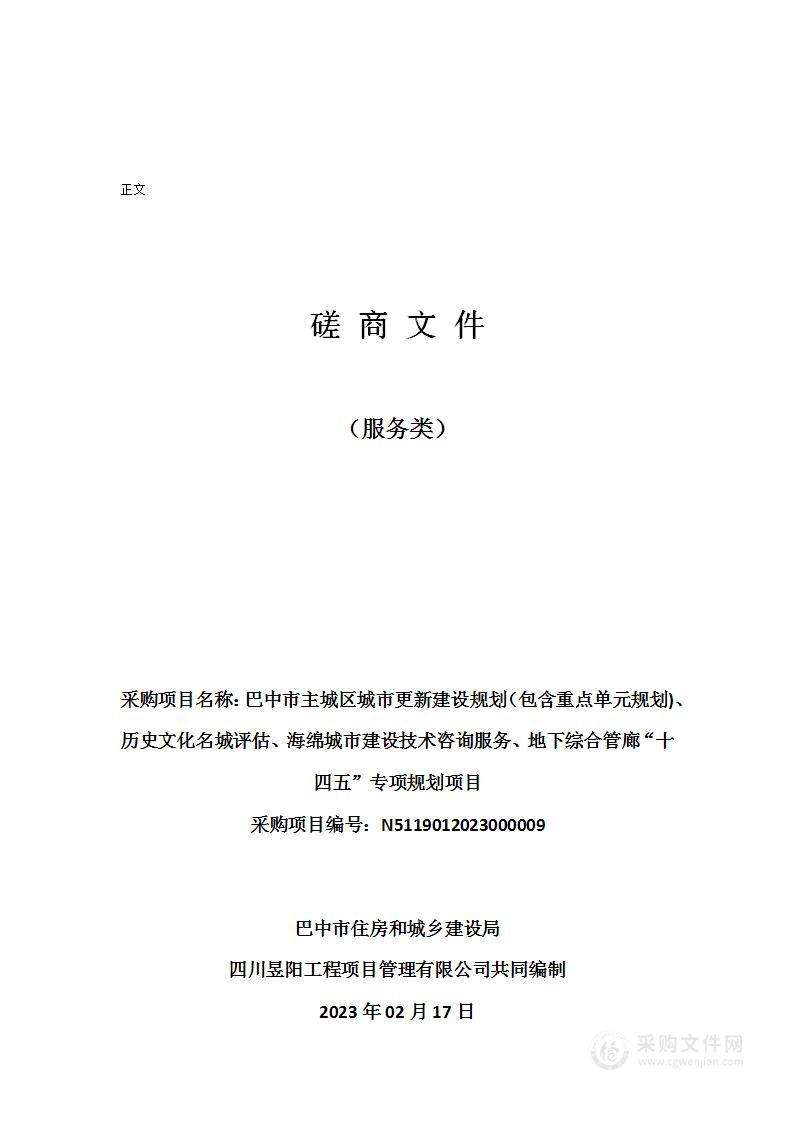 正文

磋 商 文 件

（服务类）

采购项目名称：巴中市主城区城市更新建设规划（包含重点单元规划）、历史文化名城评估、海绵城市建设技术咨询服务、地下综合管廊“十四五”专项规划项目

采购项目编号：N5119012023000009

巴中市住房和城乡建设局

四川昱阳工程项目管理有限公司共同编制

2023 年 02 月 17 日

采购文件网
www.cgwenjian.com